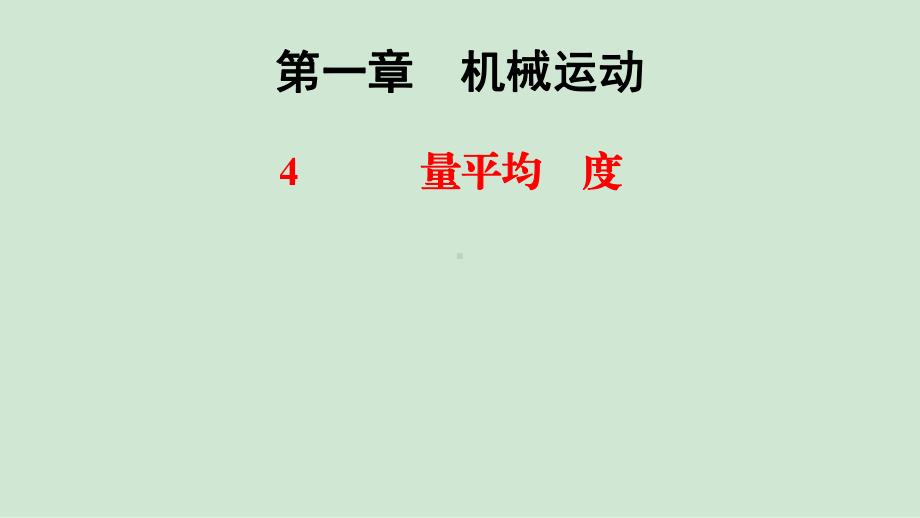 第一章　机械运动

4　　量平均　度